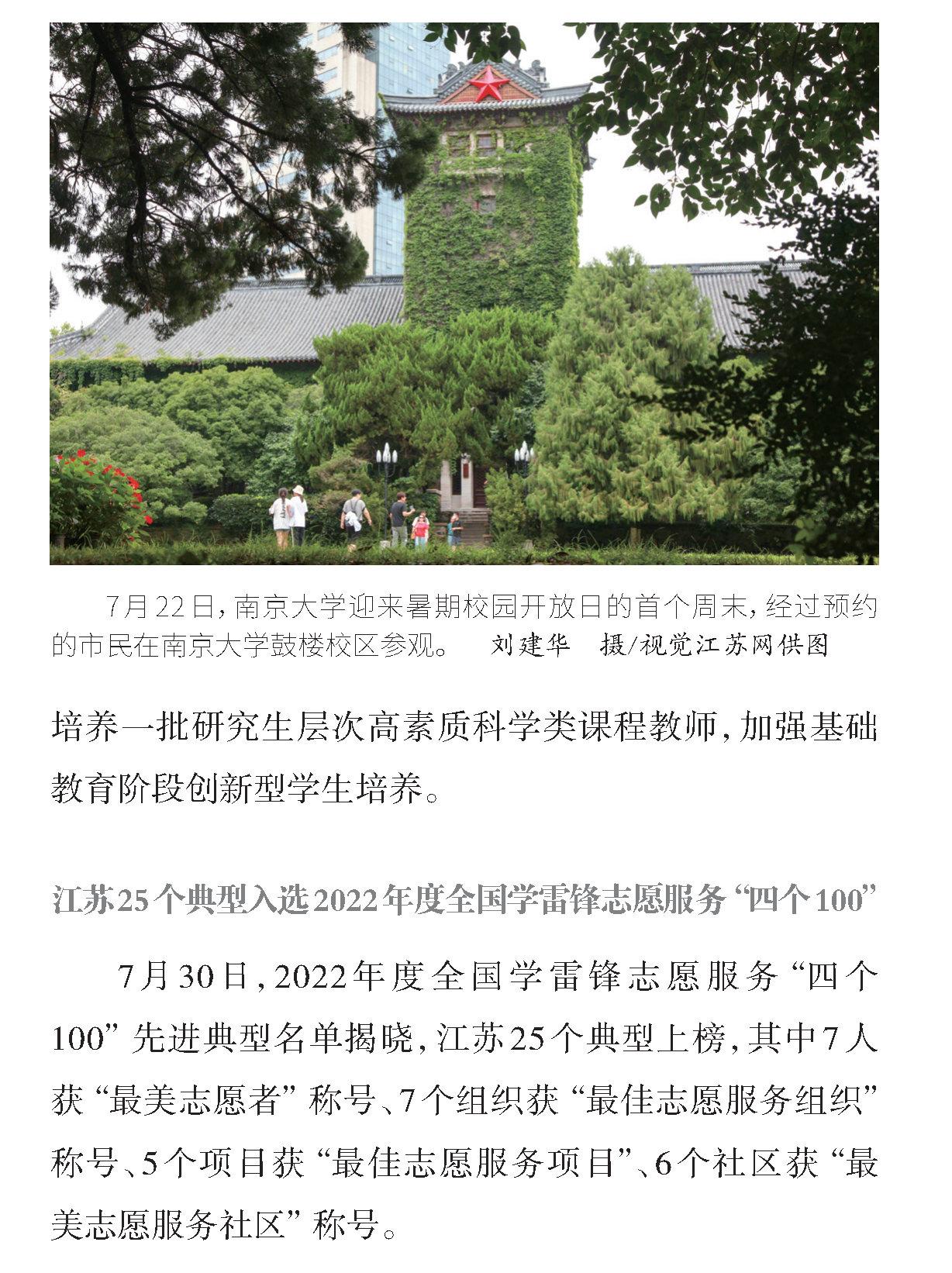 7月22日，南京大学迎来暑期校园开放日的首个周末，经过预约的市民在南京大学鼓楼校区参观。　刘建华　摄/视觉江苏网供图

培养一批研究生层次高素质科学类课程教师，加强基础教育阶段创新型学生培养。

江苏25个典型入选2022年度全国学雷锋志愿服务“四个100”

7月30日，2022年度全国学雷锋志愿服务“四个100”先进典型名单揭晓，江苏25个典型上榜，其中7人获“最美志愿者”称号、7个组织获“最佳志愿服务组织”称号、5个项目获“最佳志愿服务项目”、6个社区获“最美志愿服务社区”称号。